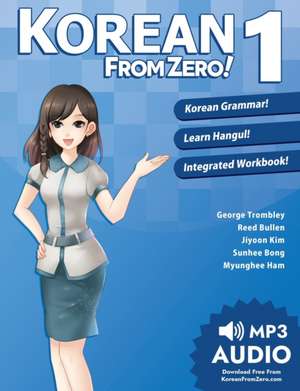 KOREAN FROM ZERO! 1

Korean Grammar!

Learn Hangul!

Integrated Workbook!

George Trombley
Reed Bullen
Jiyoon Kim
Sunhee Bong
Myunghee Ham

MP3 AUDIO
Download Free From KoreanFromZero.com